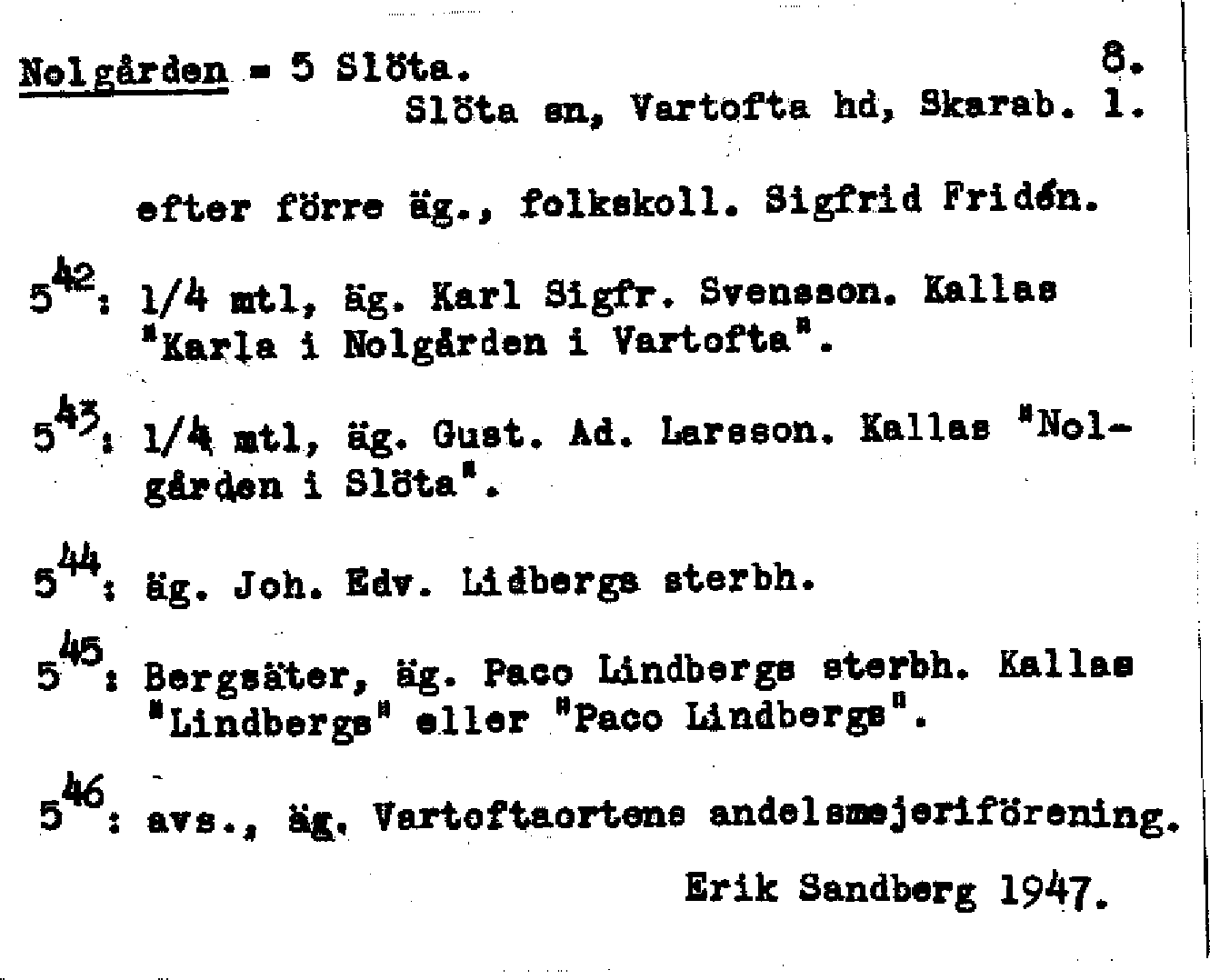 Nolgården = 5 Slöta. 8.
Slöta sn, Vartofta hd, Skarab. l.

efter förre äg., folkskoll. Sigfrid Fridén.

$5^{42}$: 1/4 mtl, äg. Karl Sigfr. Svensson. Kallas "Karla i Nolgården i Vartofta".

$5^{43}$: 1/4 mtl, äg. Gust. Ad. Larsson. Kallas "Nolgården i Slöta".

$5^{44}$: äg. Joh. Edv. Lidbergs sterbh.

$5^{45}$: Bergsäter, äg. Paco Lindbergs sterbh. Kallas "Lindbergs" eller "Paco Lindbergs".

$5^{46}$: avs., äg. Vartoftaortens andelsmejeriförening.

Erik Sandberg 1947.